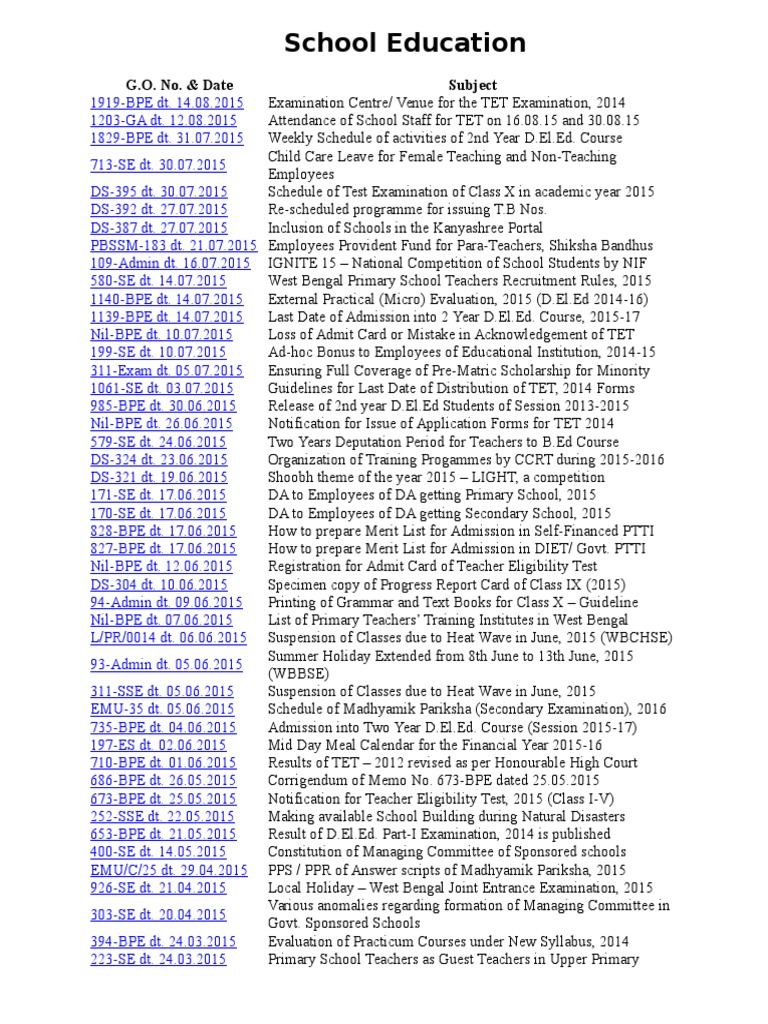 School Education

| G.O. No. & Date | Subject |
|---|---|
| 1919-BPE dt. 14.08.2015 | Examination Centre/ Venue for the TET Examination, 2014 |
| 1203-GA dt. 12.08.2015 | Attendance of School Staff for TET on 16.08.15 and 30.08.15 |
| 1829-BPE dt. 31.07.2015 | Weekly Schedule of activities of 2nd Year D.El.Ed. Course |
| 713-SE dt. 30.07.2015 | Child Care Leave for Female Teaching and Non-Teaching Employees |
| DS-395 dt. 30.07.2015 | Schedule of Test Examination of Class X in academic year 2015 |
| DS-392 dt. 27.07.2015 | Re-scheduled programme for issuing T.B Nos. |
| DS-387 dt. 27.07.2015 | Inclusion of Schools in the Kanyashree Portal |
| PBSSM-183 dt. 21.07.2015 | Employees Provident Fund for Para-Teachers, Shiksha Bandhus |
| 109-Admin dt. 16.07.2015 | IGNITE 15 – National Competition of School Students by NIF |
| 580-SE dt. 14.07.2015 | West Bengal Primary School Teachers Recruitment Rules, 2015 |
| 1140-BPE dt. 14.07.2015 | External Practical (Micro) Evaluation, 2015 (D.El.Ed 2014-16) |
| 1139-BPE dt. 14.07.2015 | Last Date of Admission into 2 Year D.El.Ed. Course, 2015-17 |
| Nil-BPE dt. 10.07.2015 | Loss of Admit Card or Mistake in Acknowledgement of TET |
| 199-SE dt. 10.07.2015 | Ad-hoc Bonus to Employees of Educational Institution, 2014-15 |
| 311-Exam dt. 05.07.2015 | Ensuring Full Coverage of Pre-Matric Scholarship for Minority |
| 1061-SE dt. 03.07.2015 | Guidelines for Last Date of Distribution of TET, 2014 Forms |
| 985-BPE dt. 30.06.2015 | Release of 2nd year D.El.Ed Students of Session 2013-2015 |
| Nil-BPE dt. 26.06.2015 | Notification for Issue of Application Forms for TET 2014 |
| 579-SE dt. 24.06.2015 | Two Years Deputation Period for Teachers to B.Ed Course |
| DS-324 dt. 23.06.2015 | Organization of Training Progammes by CCRT during 2015-2016 |
| DS-321 dt. 19.06.2015 | Shoobh theme of the year 2015 – LIGHT, a competition |
| 171-SE dt. 17.06.2015 | DA to Employees of DA getting Primary School, 2015 |
| 170-SE dt. 17.06.2015 | DA to Employees of DA getting Secondary School, 2015 |
| 828-BPE dt. 17.06.2015 | How to prepare Merit List for Admission in Self-Financed PTTI |
| 827-BPE dt. 17.06.2015 | How to prepare Merit List for Admission in DIET/ Govt. PTTI |
| Nil-BPE dt. 12.06.2015 | Registration for Admit Card of Teacher Eligibility Test |
| DS-304 dt. 10.06.2015 | Specimen copy of Progress Report Card of Class IX (2015) |
| 94-Admin dt. 09.06.2015 | Printing of Grammar and Text Books for Class X – Guideline |
| Nil-BPE dt. 07.06.2015 | List of Primary Teachers' Training Institutes in West Bengal |
| L/PR/0014 dt. 06.06.2015 | Suspension of Classes due to Heat Wave in June, 2015 (WBCHSE) |
| 93-Admin dt. 05.06.2015 | Summer Holiday Extended from 8th June to 13th June, 2015 (WBBSE) |
| 311-SSE dt. 05.06.2015 | Suspension of Classes due to Heat Wave in June, 2015 |
| EMU-35 dt. 05.06.2015 | Schedule of Madhyamik Pariksha (Secondary Examination), 2016 |
| 735-BPE dt. 04.06.2015 | Admission into Two Year D.El.Ed. Course (Session 2015-17) |
| 197-ES dt. 02.06.2015 | Mid Day Meal Calendar for the Financial Year 2015-16 |
| 710-BPE dt. 01.06.2015 | Results of TET – 2012 revised as per Honourable High Court |
| 686-BPE dt. 26.05.2015 | Corrigendum of Memo No. 673-BPE dated 25.05.2015 |
| 673-BPE dt. 25.05.2015 | Notification for Teacher Eligibility Test, 2015 (Class I-V) |
| 252-SSE dt. 22.05.2015 | Making available School Building during Natural Disasters |
| 653-BPE dt. 21.05.2015 | Result of D.El.Ed. Part-I Examination, 2014 is published |
| 400-SE dt. 14.05.2015 | Constitution of Managing Committee of Sponsored schools |
| EMU/C/25 dt. 29.04.2015 | PPS / PPR of Answer scripts of Madhyamik Pariksha, 2015 |
| 926-SE dt. 21.04.2015 | Local Holiday – West Bengal Joint Entrance Examination, 2015 |
| 303-SE dt. 20.04.2015 | Various anomalies regarding formation of Managing Committee in Govt. Sponsored Schools |
| 394-BPE dt. 24.03.2015 | Evaluation of Practicum Courses under New Syllabus, 2014 |
| 223-SE dt. 24.03.2015 | Primary School Teachers as Guest Teachers in Upper Primary |